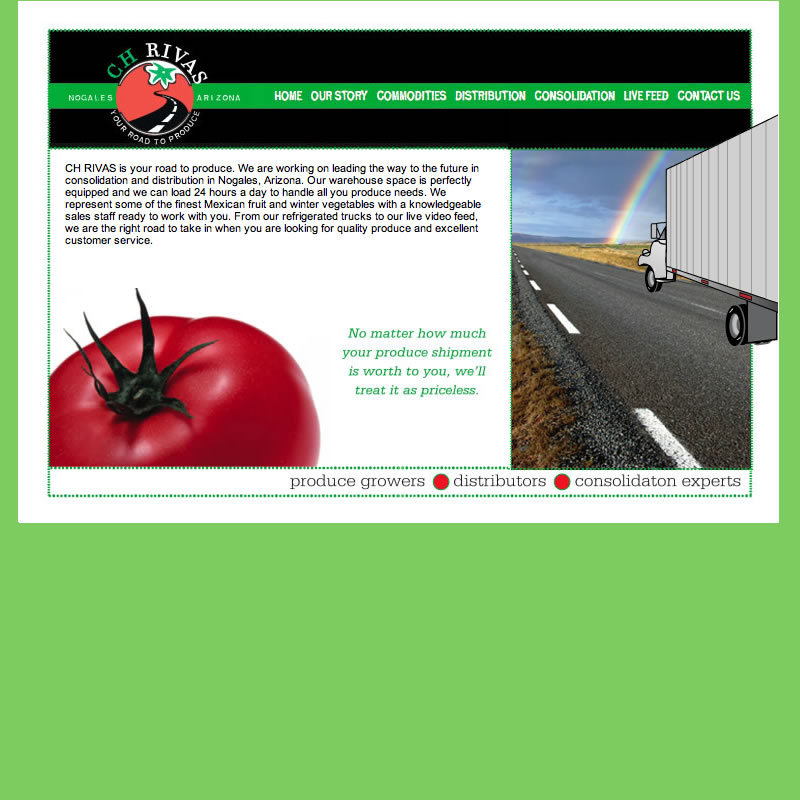 CH RIVAS
NOGALES ARIZONA
YOUR ROAD TO PRODUCE

HOME OUR STORY COMMODITIES DISTRIBUTION CONSOLIDATION LIVE FEED CONTACT US

CH RIVAS is your road to produce. We are working on leading the way to the future in consolidation and distribution in Nogales, Arizona. Our warehouse space is perfectly equipped and we can load 24 hours a day to handle all you produce needs. We represent some of the finest Mexican fruit and winter vegetables with a knowledgeable sales staff ready to work with you. From our refrigerated trucks to our live video feed, we are the right road to take in when you are looking for quality produce and excellent customer service.

No matter how much your produce shipment is worth to you, we'll treat it as priceless.

produce growers distributors consolidaton experts